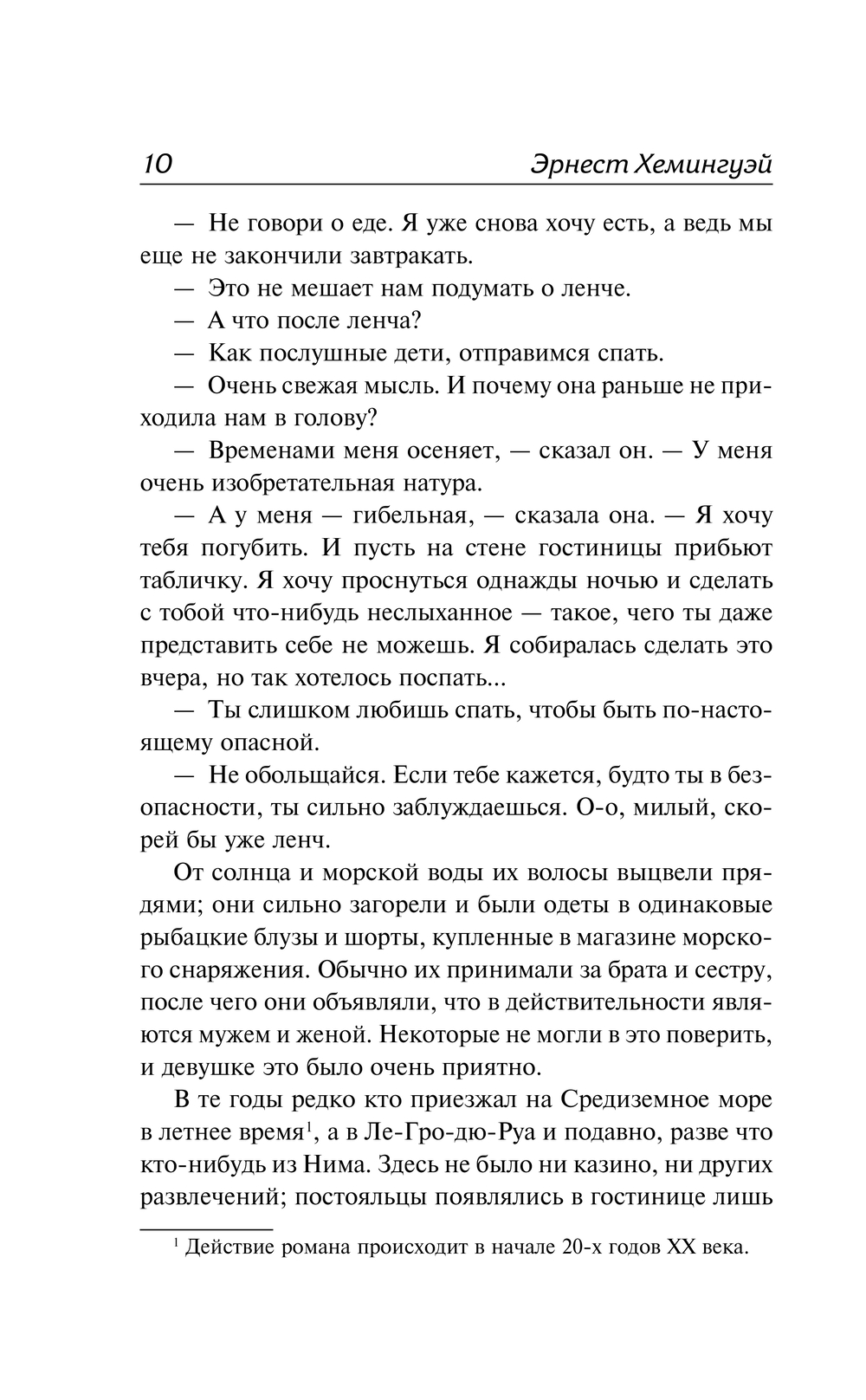 10 Эрнест Хемингуэй

— Не говори о еде. Я уже снова хочу есть, а ведь мы еще не закончили завтракать.

— Это не мешает нам подумать о ленче.

— А что после ленча?

— Как послушные дети, отправимся спать.

— Очень свежая мысль. И почему она раньше не приходила нам в голову?

— Временами меня осеняет, — сказал он. — У меня очень изобретательная натура.

— А у меня — гибельная, — сказала она. — Я хочу тебя погубить. И пусть на стене гостиницы прибьют табличку. Я хочу проснуться однажды ночью и сделать с тобой что-нибудь неслыханное — такое, чего ты даже представить себе не можешь. Я собиралась сделать это вчера, но так хотелось поспать...

— Ты слишком любишь спать, чтобы быть по-настоящему опасной.

— Не обольщайся. Если тебе кажется, будто ты в безопасности, ты сильно заблуждаешься. О-о, милый, скорей бы уже ленч.

От солнца и морской воды их волосы выцвели прядями; они сильно загорели и были одеты в одинаковые рыбацкие блузы и шорты, купленные в магазине морского снаряжения. Обычно их принимали за брата и сестру, после чего они объявляли, что в действительности являются мужем и женой. Некоторые не могли в это поверить, и девушке это было очень приятно.

В те годы редко кто приезжал на Средиземное море в летнее время$^1$, а в Ле-Гро-дю-Руа и подавно, разве что кто-нибудь из Нима. Здесь не было ни казино, ни других развлечений; постояльцы появлялись в гостинице лишь

$^1$ Действие романа происходит в начале 20-х годов XX века.